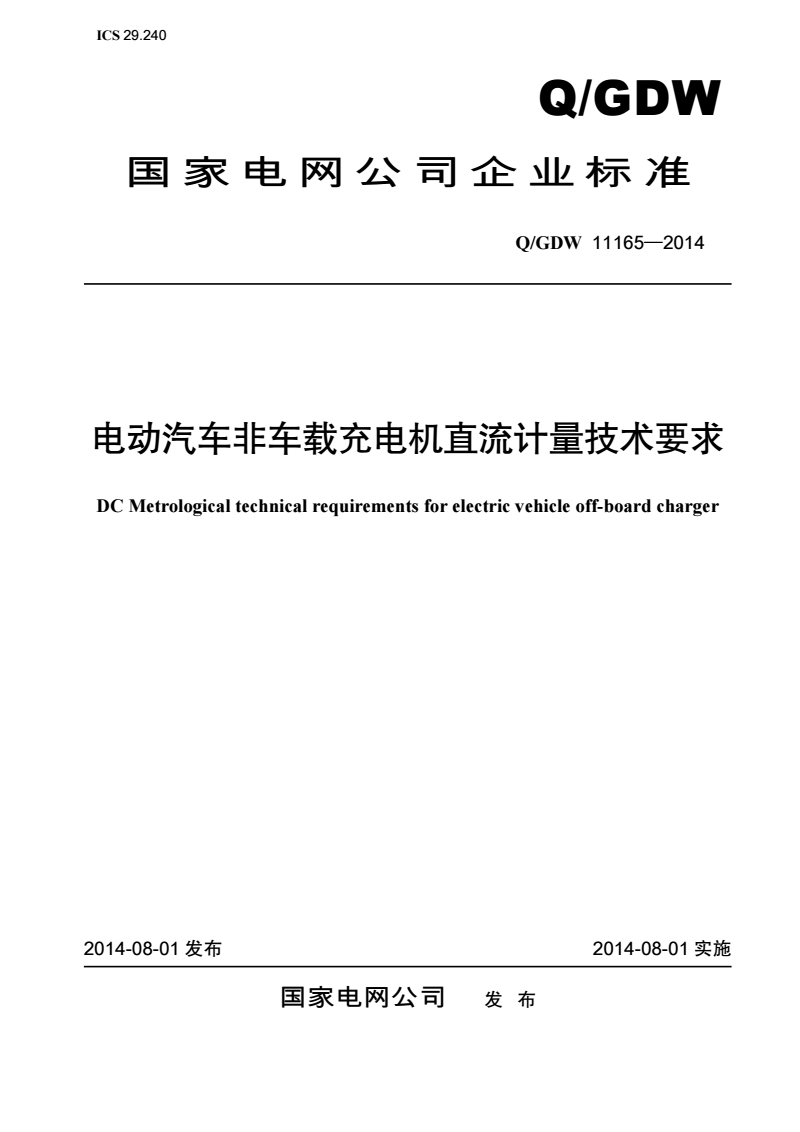 ICS 29.240

Q/GDW

国家电网公司企业标准

Q/GDW 11165—2014

电动汽车非车载充电机直流计量技术要求

DC Metrological technical requirements for electric vehicle off-board charger

2014-08-01 发布

2014-08-01 实施

国家电网公司 发布